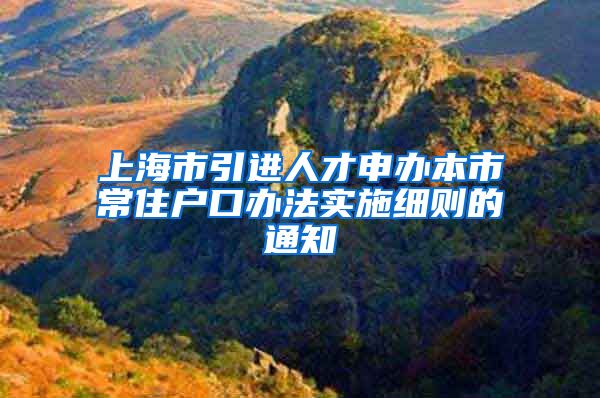 上海市引进人才申办本市常住户口办法实施细则的通知